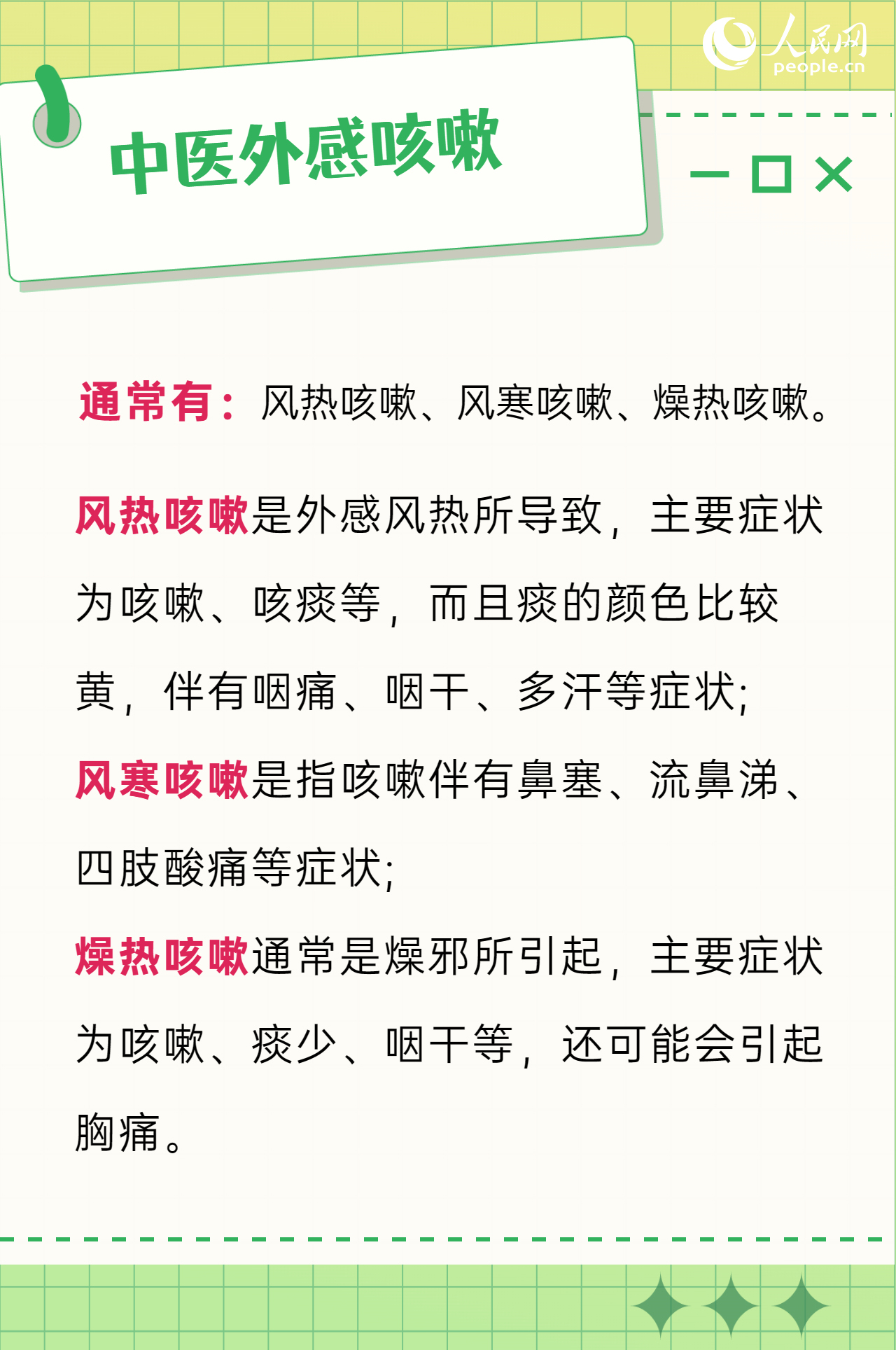 人民网
people.cn

中医外感咳嗽

通常有：风热咳嗽、风寒咳嗽、燥热咳嗽。

风热咳嗽是外感风热所导致，主要症状为咳嗽、咳痰等，而且痰的颜色比较黄，伴有咽痛、咽干、多汗等症状；

风寒咳嗽是指咳嗽伴有鼻塞、流鼻涕、四肢酸痛等症状；

燥热咳嗽通常是燥邪所引起，主要症状为咳嗽、痰少、咽干等，还可能会引起胸痛。